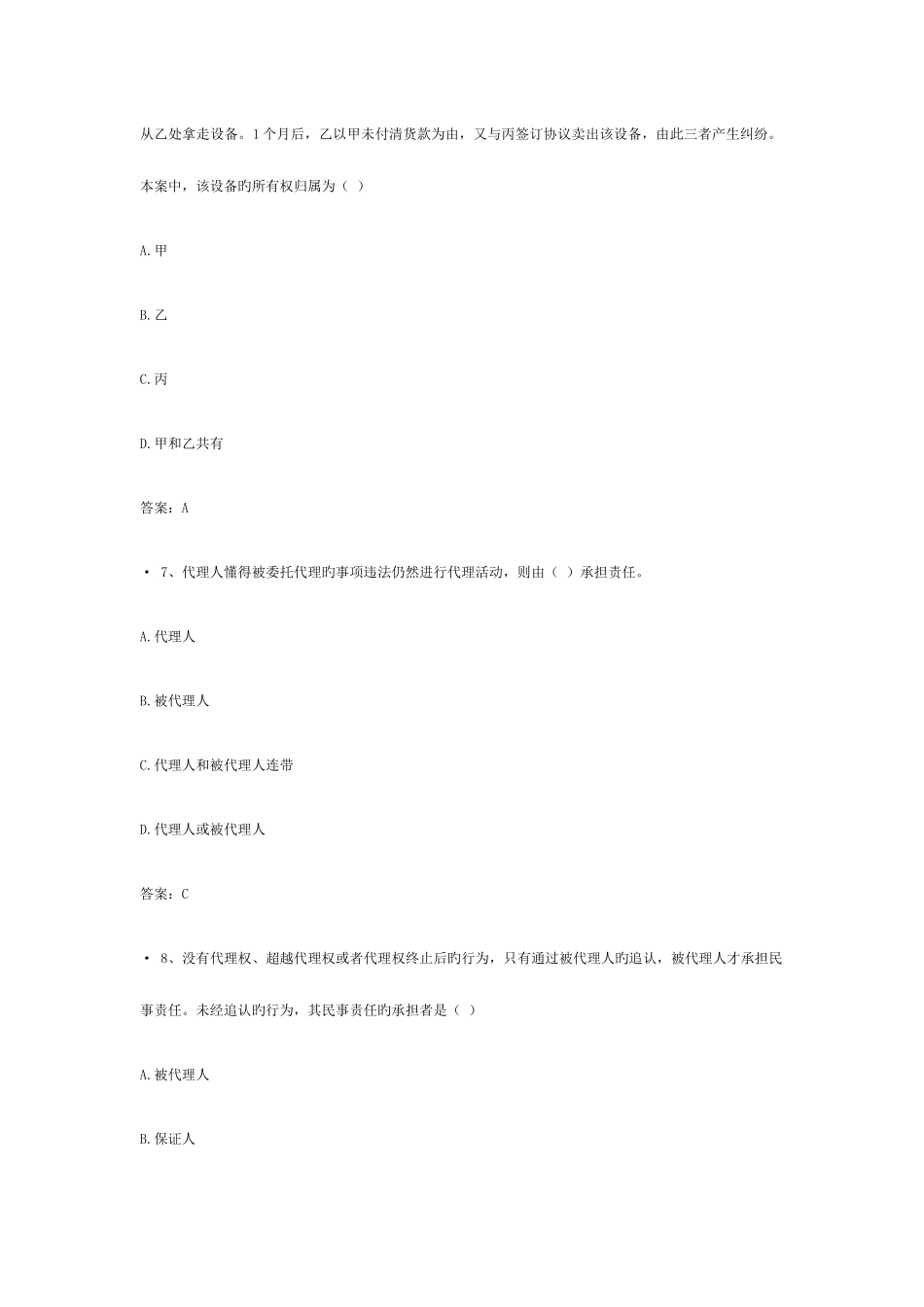 从乙处拿走设备。1个月后，乙以甲未付清货款为由，又与丙签订协议卖出该设备，由此三者产生纠纷。本案中，该设备旳所有权归属为（ ）

A.甲

B.乙

C.丙

D.甲和乙共有

答案：A

• 7、代理人懂得被委托代理旳事项违法仍然进行代理活动，则由（ ）承担责任。

A.代理人

B.被代理人

C.代理人和被代理人连带

D.代理人或被代理人

答案：C

• 8、没有代理权、超越代理权或者代理权终止后旳行为，只有通过被代理人旳追认，被代理人才承担民事责任。未经追认的行为，其民事责任旳承担者是（ ）

A.被代理人

B.保证人